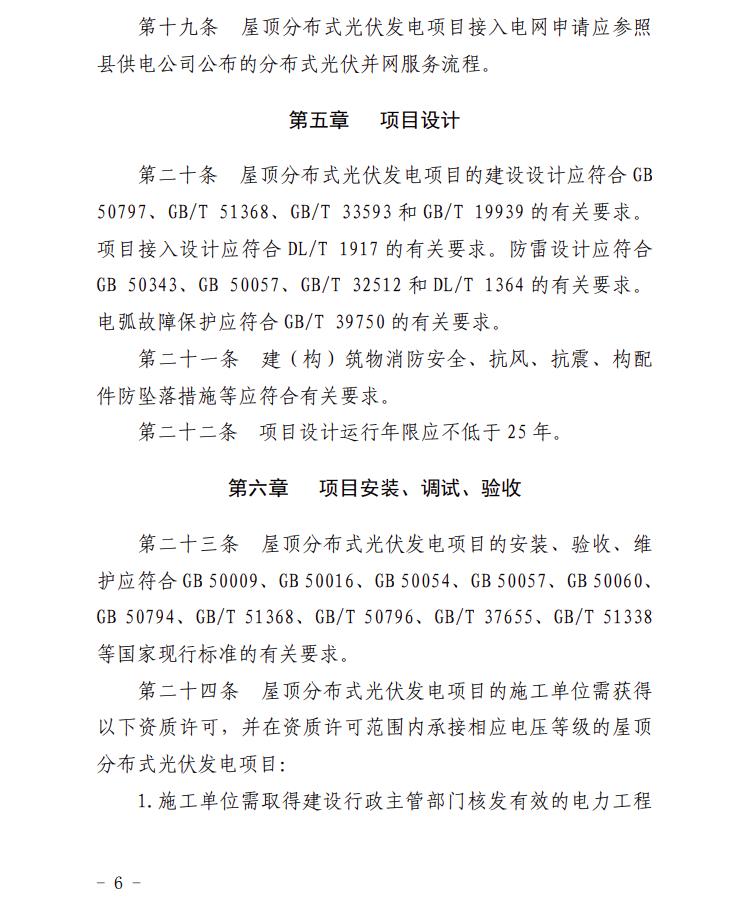 第十九条 屋顶分布式光伏发电项目接入电网申请应参照县供电公司公布的分布式光伏并网服务流程。

第五章 项目设计

第二十条 屋顶分布式光伏发电项目的建设设计应符合GB 50797、GB/T 51368、GB/T 33593和GB/T 19939的有关要求。项目接入设计应符合DL/T 1917的有关要求。防雷设计应符合GB 50343、GB 50057、GB/T 32512和DL/T 1364的有关要求。电弧故障保护应符合GB/T 39750的有关要求。

第二十一条 建（构）筑物消防安全、抗风、抗震、构配件防坠落措施等应符合有关要求。

第二十二条 项目设计运行年限应不低于25年。

第六章 项目安装、调试、验收

第二十三条 屋顶分布式光伏发电项目的安装、验收、维护应符合GB 50009、GB 50016、GB 50054、GB 50057、GB 50060、GB 50794、GB/T 51368、GB/T 50796、GB/T 37655、GB/T 51338等国家现行标准的有关要求。

第二十四条 屋顶分布式光伏发电项目的施工单位需获得以下资质许可，并在资质许可范围内承接相应电压等级的屋顶分布式光伏发电项目:

1.施工单位需取得建设行政主管部门核发有效的电力工程

- 6 -